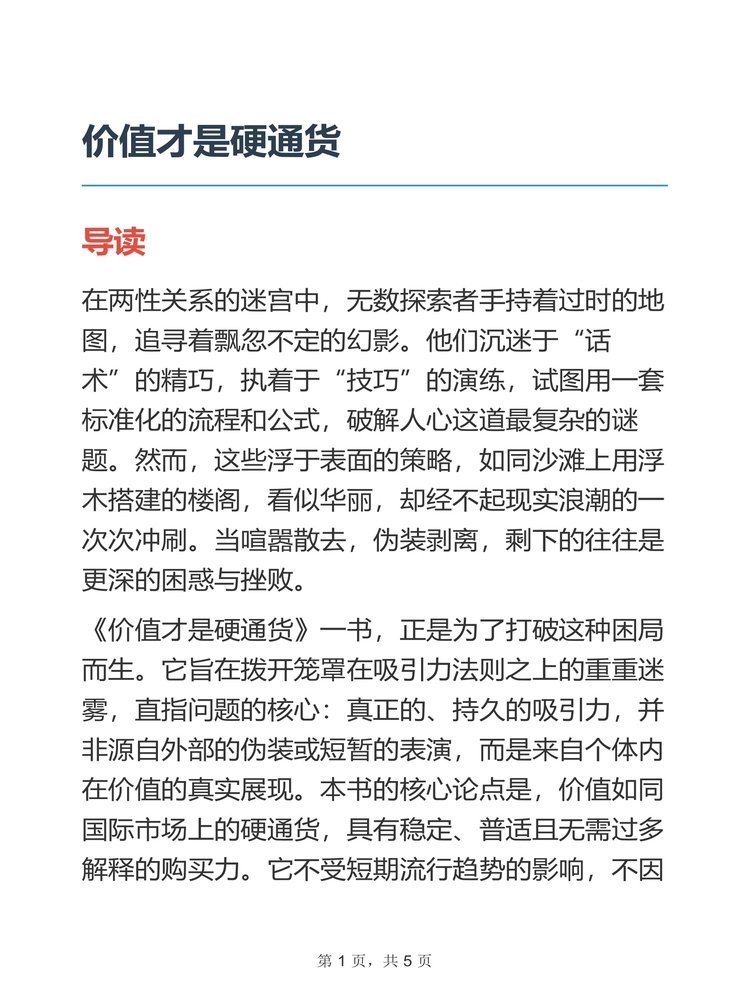 价值才是硬通货

导读

在两性关系的迷宫中，无数探索者手持着过时的地图，追寻着飘忽不定的幻影。他们沉迷于“话术”的精巧，执着于“技巧”的演练，试图用一套标准化的流程和公式，破解人心这道最复杂的谜题。然而，这些浮于表面的策略，如同沙滩上用浮木搭建的楼阁，看似华丽，却经不起现实浪潮的一次次冲刷。当喧嚣散去，伪装剥离，剩下的往往是更深的困惑与挫败。

《价值才是硬通货》一书，正是为了打破这种困局而生。它旨在拨开笼罩在吸引力法则之上的重重迷雾，直指问题的核心：真正的、持久的吸引力，并非源自外部的伪装或短暂的表演，而是来自个体内在价值的真实展现。本书的核心论点是，价值如同国际市场上的硬通货，具有稳定、普适且无需过多解释的购买力。它不受短期流行趋势的影响，不因

第 1 页，共 5 页